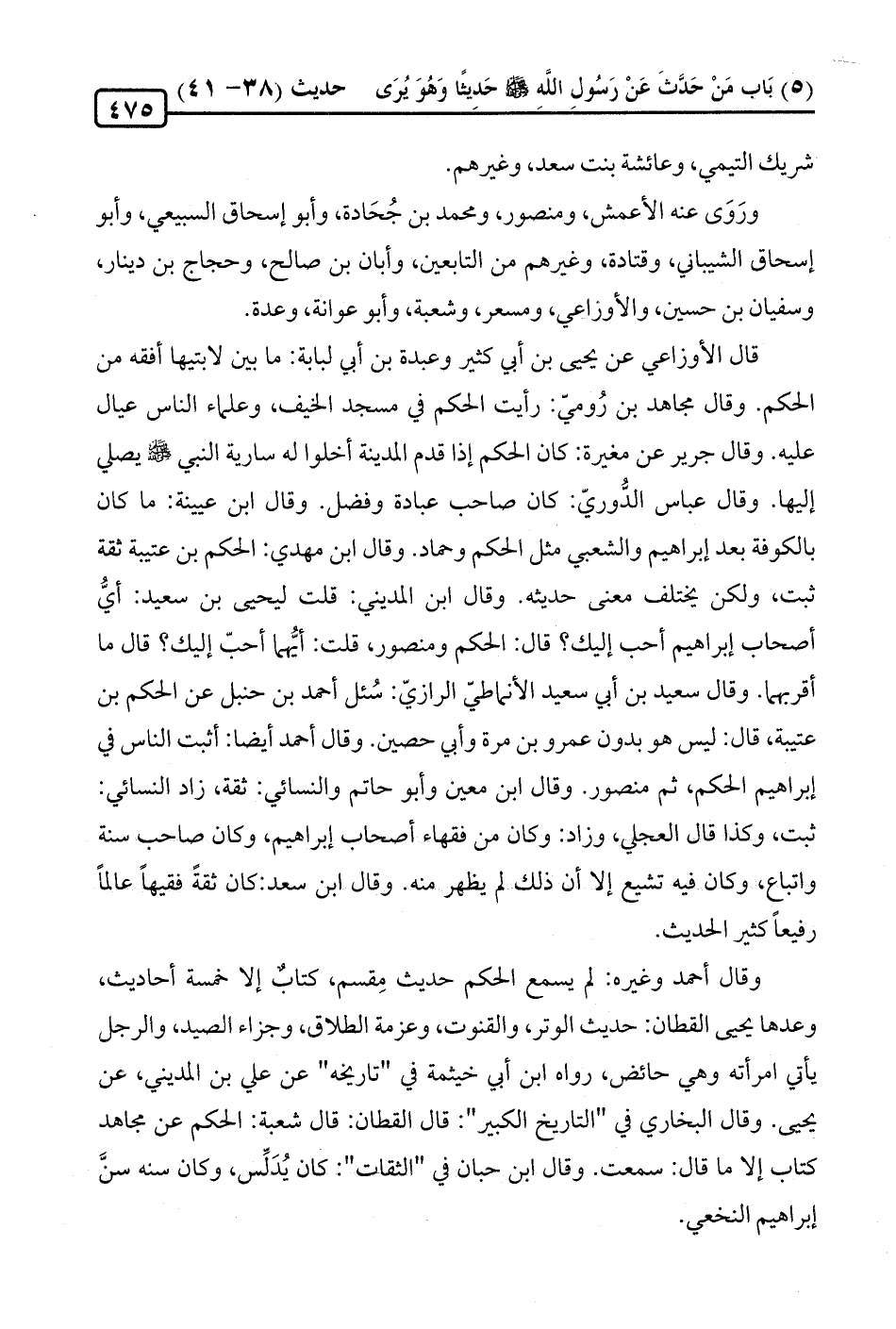 (٥) بَاب مَنْ حَدَّثَ عَنْ رَسُولِ اللَّهِ ﷺ حَدِيثًا وَهُوَ يُرَى حديث (٣٨- ٤١) ٤٧٥

شريك التيمي، وعائشة بنت سعد، وغيرهم.

ورَوَى عنه الأعمش، ومنصور، ومحمد بن جُحَادة، وأبو إسحاق السبيعي، وأبو إسحاق الشيباني، وقتادة، وغيرهم من التابعين، وأبان بن صالح، وحجاج بن دينار، وسفيان بن حسين، والأوزاعي، ومسعر، وشعبة، وأبو عوانة، وعدة.

قال الأوزاعي عن يحيى بن أبي كثير وعبدة بن أبي لبابة: ما بين لابتيها أفقه من الحكم. وقال مجاهد بن رُوميّ: رأيت الحكم في مسجد الخيف، وعلماء الناس عيال عليه. وقال جرير عن مغيرة: كان الحكم إذا قدم المدينة أخلوا له سارية النبي ﷺ يصلي إليها. وقال عباس الدُّوريّ: كان صاحب عبادة وفضل. وقال ابن عيينة: ما كان بالكوفة بعد إبراهيم والشعبي مثل الحكم وحماد. وقال ابن مهدي: الحكم بن عتيبة ثقة ثبت، ولكن يختلف معنى حديثه. وقال ابن المديني: قلت ليحيى بن سعيد: أيُّ أصحاب إبراهيم أحب إليك؟ قال: الحكم ومنصور، قلت: أيُّهما أحبّ إليك؟ قال ما أقربهما. وقال سعيد بن أبي سعيد الأنماطيّ الرازيّ: سُئل أحمد بن حنبل عن الحكم بن عتيبة، قال: ليس هو بدون عمرو بن مرة وأبي حصين. وقال أحمد أيضا: أثبت الناس في إبراهيم الحكم، ثم منصور. وقال ابن معين وأبو حاتم والنسائي: ثقة، زاد النسائي: ثبت، وكذا قال العجلي، وزاد: وكان من فقهاء أصحاب إبراهيم، وكان صاحب سنة واتباع، وكان فيه تشيع إلا أن ذلك لم يظهر منه. وقال ابن سعد:كان ثقةً فقيهاً عالماً رفيعاً كثير الحديث.

وقال أحمد وغيره: لم يسمع الحكم حديث مِقسم، كتابٌ إلا خمسة أحاديث، وعدها يحيى القطان: حديث الوتر، والقنوت، وعزمة الطلاق، وجزاء الصيد، والرجل يأتي امرأته وهي حائض، رواه ابن أبي خيثمة في "تاريخه" عن علي بن المديني، عن يحيى. وقال البخاري في "التاريخ الكبير": قال القطان: قال شعبة: الحكم عن مجاهد كتاب إلا ما قال: سمعت. وقال ابن حبان في "الثقات": كان يُدَلِّس، وكان سنه سنَّ إبراهيم النخعي.